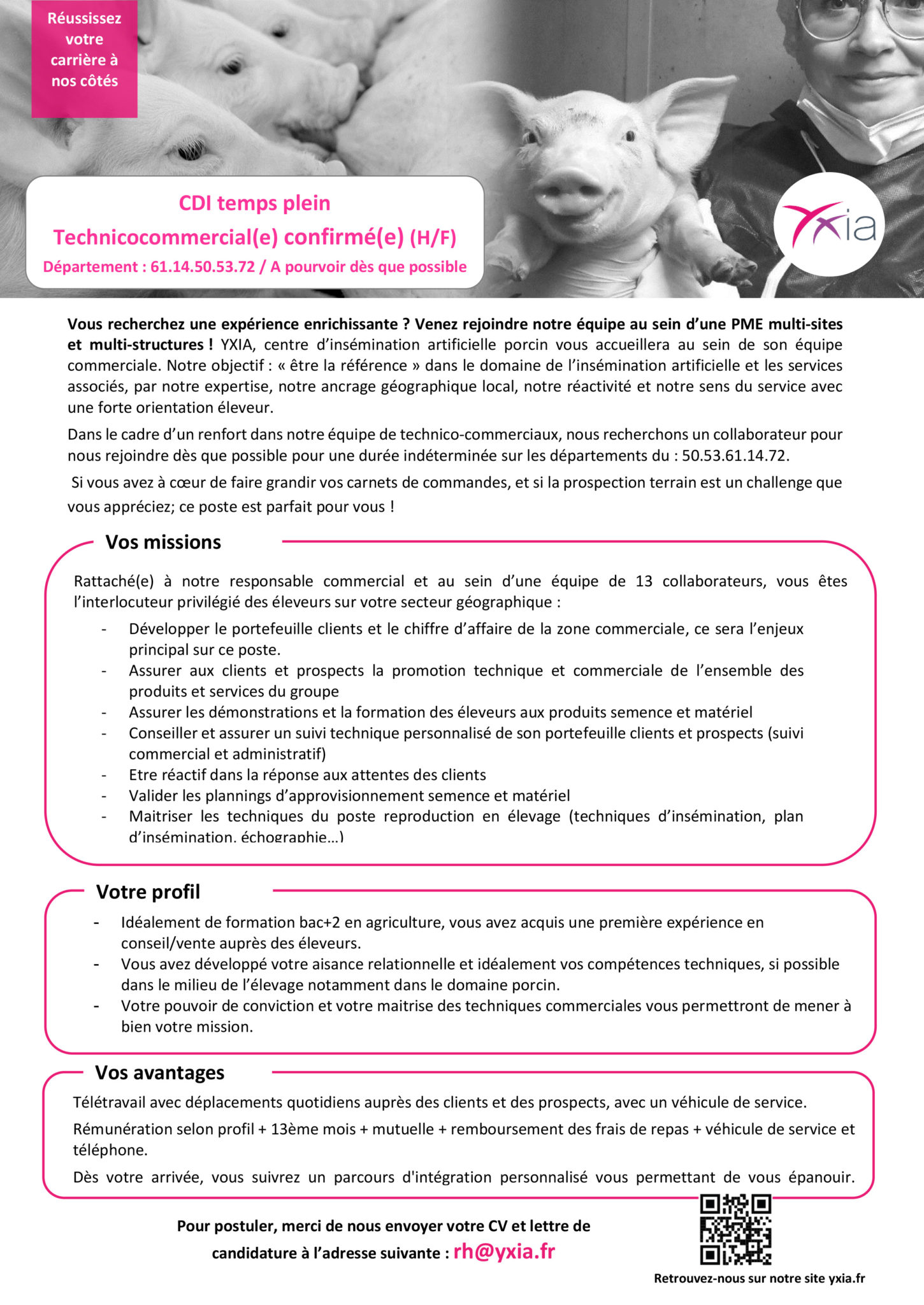 Réussissez votre carrière à nos côtés

CDI temps plein
Technicocommercial(e) confirmé(e) (H/F)
Département : 61.14.50.53.72 / A pourvoir dès que possible

Yxia

Vous recherchez une expérience enrichissante ? Venez rejoindre notre équipe au sein d'une PME multi-sites et multi-structures ! YXIA, centre d'insémination artificielle porcin vous accueillera au sein de son équipe commerciale. Notre objectif : « être la référence » dans le domaine de l'insémination artificielle et les services associés, par notre expertise, notre ancrage géographique local, notre réactivité et notre sens du service avec une forte orientation éleveur.

Dans le cadre d'un renfort dans notre équipe de technico-commerciaux, nous recherchons un collaborateur pour nous rejoindre dès que possible pour une durée indéterminée sur les départements du : 50.53.61.14.72.

Si vous avez à cœur de faire grandir vos carnets de commandes, et si la prospection terrain est un challenge que vous appréciez; ce poste est parfait pour vous !

Vos missions

Rattaché(e) à notre responsable commercial et au sein d'une équipe de 13 collaborateurs, vous êtes l'interlocuteur privilégié des éleveurs sur votre secteur géographique :

- Développer le portefeuille clients et le chiffre d'affaire de la zone commerciale, ce sera l'enjeux principal sur ce poste.
- Assurer aux clients et prospects la promotion technique et commerciale de l'ensemble des produits et services du groupe
- Assurer les démonstrations et la formation des éleveurs aux produits semence et matériel
- Conseiller et assurer un suivi technique personnalisé de son portefeuille clients et prospects (suivi commercial et administratif)
- Etre réactif dans la réponse aux attentes des clients
- Valider les plannings d'approvisionnement semence et matériel
- Maitriser les techniques du poste reproduction en élevage (techniques d'insémination, plan d'insémination, échographie…)

Votre profil

- Idéalement de formation bac+2 en agriculture, vous avez acquis une première expérience en conseil/vente auprès des éleveurs.
- Vous avez développé votre aisance relationnelle et idéalement vos compétences techniques, si possible dans le milieu de l'élevage notamment dans le domaine porcin.
- Votre pouvoir de conviction et votre maitrise des techniques commerciales vous permettront de mener à bien votre mission.

Vos avantages

Télétravail avec déplacements quotidiens auprès des clients et des prospects, avec un véhicule de service.

Rémunération selon profil + 13ème mois + mutuelle + remboursement des frais de repas + véhicule de service et téléphone.

Dès votre arrivée, vous suivrez un parcours d'intégration personnalisé vous permettant de vous épanouir.

Pour postuler, merci de nous envoyer votre CV et lettre de candidature à l'adresse suivante : rh@yxia.fr

Retrouvez-nous sur notre site yxia.fr